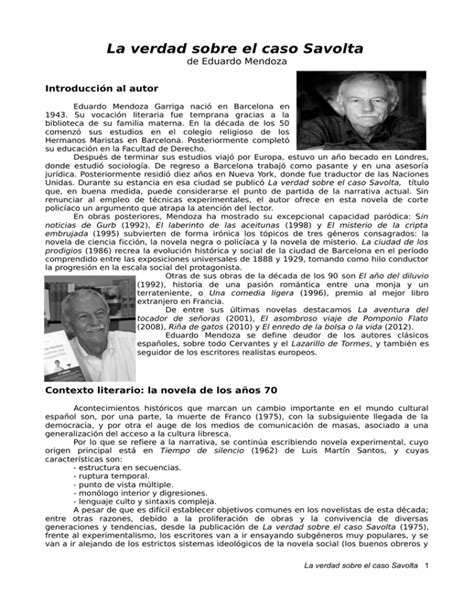 La verdad sobre el caso Savolta
de Eduardo Mendoza

Introducción al autor

Eduardo Mendoza Garriga nació en Barcelona en 1943. Su vocación literaria fue temprana gracias a la biblioteca de su familia materna. En la década de los 50 comenzó sus estudios en el colegio religioso de los Hermanos Maristas en Barcelona. Posteriormente completó su educación en la Facultad de Derecho.

Después de terminar sus estudios viajó por Europa, estuvo un año becado en Londres, donde estudió sociología. De regreso a Barcelona trabajó como pasante y en una asesoría jurídica. Posteriormente residió diez años en Nueva York, donde fue traductor de las Naciones Unidas. Durante su estancia en esa ciudad se publicó La verdad sobre el caso Savolta, título que, en buena medida, puede considerarse el punto de partida de la narrativa actual. Sin renunciar al empleo de técnicas experimentales, el autor ofrece en esta novela de corte policíaco un argumento que atrapa la atención del lector.

En obras posteriores, Mendoza ha mostrado su excepcional capacidad paródica: Sin noticias de Gurb (1992), El laberinto de las aceitunas (1998) y El misterio de la cripta embrujada (1995) subvierten de forma irónica los tópicos de tres géneros consagrados: la novela de ciencia ficción, la novela negra o policíaca y la novela de misterio. La ciudad de los prodigios (1986) recrea la evolución histórica y social de la ciudad de Barcelona en el período comprendido entre las exposiciones universales de 1888 y 1929, tomando como hilo conductor la progresión en la escala social del protagonista.

Otras de sus obras de la década de los 90 son El año del diluvio (1992), historia de una pasión romántica entre una monja y un terrateniente, o Una comedia ligera (1996), premio al mejor libro extranjero en Francia.

De entre sus últimas novelas destacamos La aventura del tocador de señoras (2001), El asombroso viaje de Pomponio Flato (2008), Riña de gatos (2010) y El enredo de la bolsa o la vida (2012).

Eduardo Mendoza se define deudor de los autores clásicos españoles, sobre todo Cervantes y el Lazarillo de Tormes, y también es seguidor de los escritores realistas europeos.

Contexto literario: la novela de los años 70

Acontecimientos históricos que marcan un cambio importante en el mundo cultural español son, por una parte, la muerte de Franco (1975), con la subsiguiente llegada de la democracia, y por otra el auge de los medios de comunicación de masas, asociado a una generalización del acceso a la cultura libresca.

Por lo que se refiere a la narrativa, se continúa escribiendo novela experimental, cuyo origen principal está en Tiempo de silencio (1962) de Luis Martín Santos, y cuyas características son:
- estructura en secuencias.
- ruptura temporal.
- punto de vista múltiple.
- monólogo interior y digresiones.
- lenguaje culto y sintaxis compleja.

A pesar de que es difícil establecer objetivos comunes en los novelistas de esta década; entre otras razones, debido a la proliferación de obras y la convivencia de diversas generaciones y tendencias, desde la publicación de La verdad sobre el caso Savolta (1975), frente al experimentalismo, los escritores van a ir ensayando subgéneros muy populares, y se van a ir alejando de los estrictos sistemas ideológicos de la novela social (los buenos obreros y

La verdad sobre el caso Savolta 1